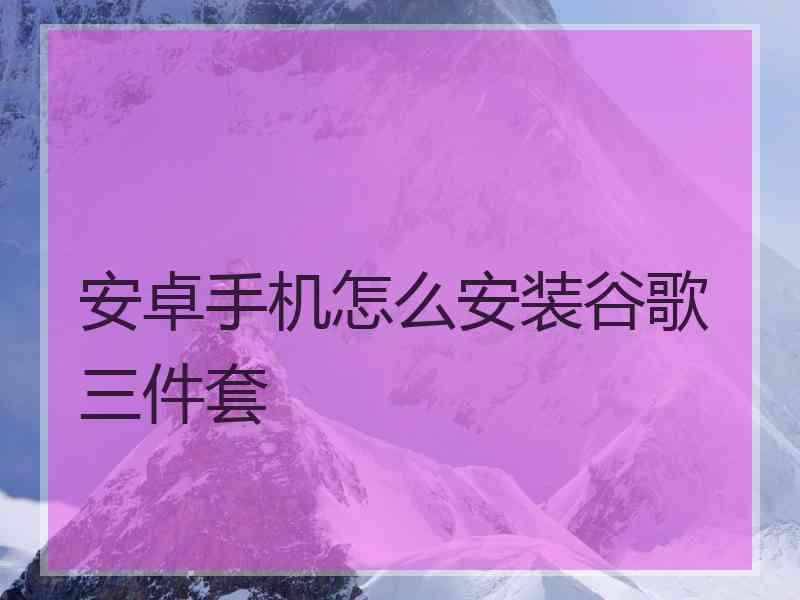 安卓手机怎么安装谷歌三件套